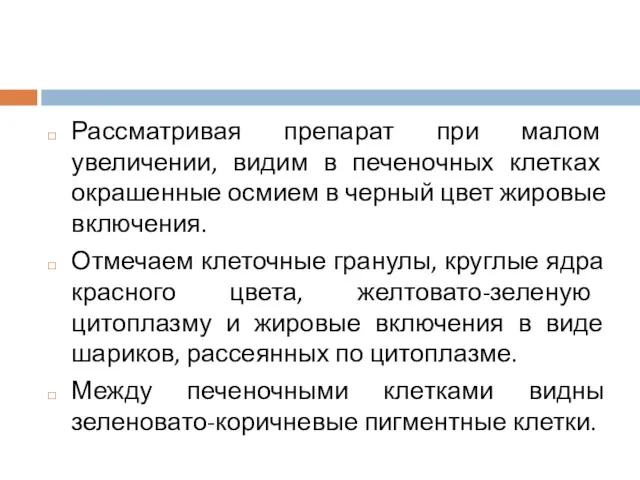 Рассматривая препарат при малом увеличении, видим в печеночных клетках окрашенные осмием в черный цвет жировые включения.

Отмечаем клеточные гранулы, круглые ядра красного цвета, желтовато-зеленую цитоплазму и жировые включения в виде шариков, рассеянных по цитоплазме.

Между печеночными клетками видны зеленовато-коричневые пигментные клетки.